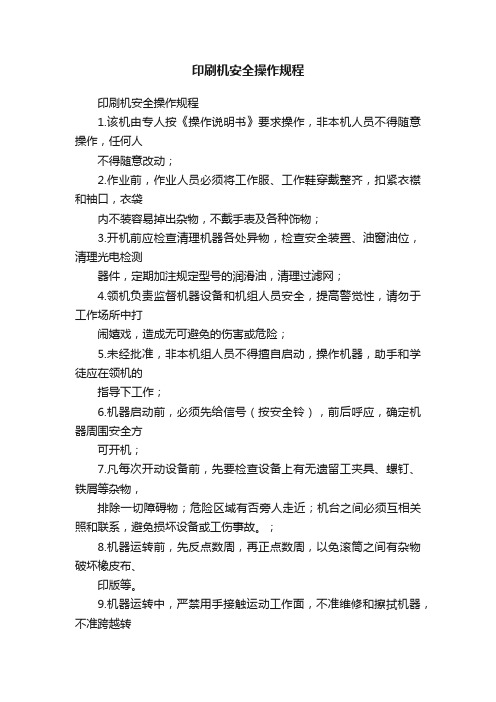 印刷机安全操作规程

印刷机安全操作规程

1.该机由专人按《操作说明书》要求操作，非本机人员不得随意操作，任何人

不得随意改动；

2.作业前，作业人员必须将工作服、工作鞋穿戴整齐，扣紧衣襟和袖口，衣袋

内不装容易掉出杂物，不戴手表及各种饰物；

3.开机前应检查清理机器各处异物，检查安全装置、油窗油位，清理光电检测

器件，定期加注规定型号的润滑油，清理过滤网；

4.领机负责监督机器设备和机组人员安全，提高警觉性，请勿于工作场所中打

闹嬉戏，造成无可避免的伤害或危险；

5.未经批准，非本机组人员不得擅自启动，操作机器，助手和学徒应在领机的

指导下工作；

6.机器启动前，必须先给信号（按安全铃），前后呼应，确定机器周围安全方

可开机；

7.凡每次开动设备前，先要检查设备上有无遗留工夹具、螺钉、铁屑等杂物，

排除一切障碍物；危险区域有否旁人走近；机台之间必须互相关照和联系，避免损坏设备或工伤事故。；

8.机器运转前，先反点数周，再正点数周，以免滚筒之间有杂物破坏橡皮布、

印版等。

9.机器运转中，严禁用手接触运动工作面，不准维修和擦拭机器，不准跨越转